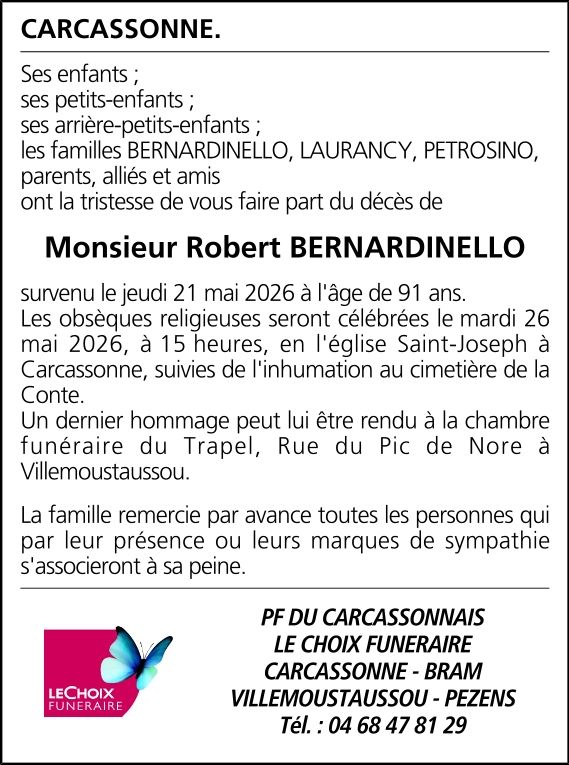 CARCASSONNE.

Ses enfants ;
ses petits-enfants ;
ses arrière-petits-enfants ;
les familles BERNARDINELLO, LAURANCY, PETROSINO,
parents, alliés et amis
ont la tristesse de vous faire part du décès de

Monsieur Robert BERNARDINELLO

survenu le jeudi 21 mai 2026 à l'âge de 91 ans.
Les obsèques religieuses seront célébrées le mardi 26 mai 2026, à 15 heures, en l'église Saint-Joseph à Carcassonne, suivies de l'inhumation au cimetière de la Conte.
Un dernier hommage peut lui être rendu à la chambre funéraire du Trapel, Rue du Pic de Nore à Villemoustaussou.

La famille remercie par avance toutes les personnes qui par leur présence ou leurs marques de sympathie s'associeront à sa peine.

LECHOIX
FUNERAIRE

PF DU CARCASSONNAIS
LE CHOIX FUNERAIRE
CARCASSONNE - BRAM
VILLEMOUSTAUSSOU - PEZENS
Tél. : 04 68 47 81 29